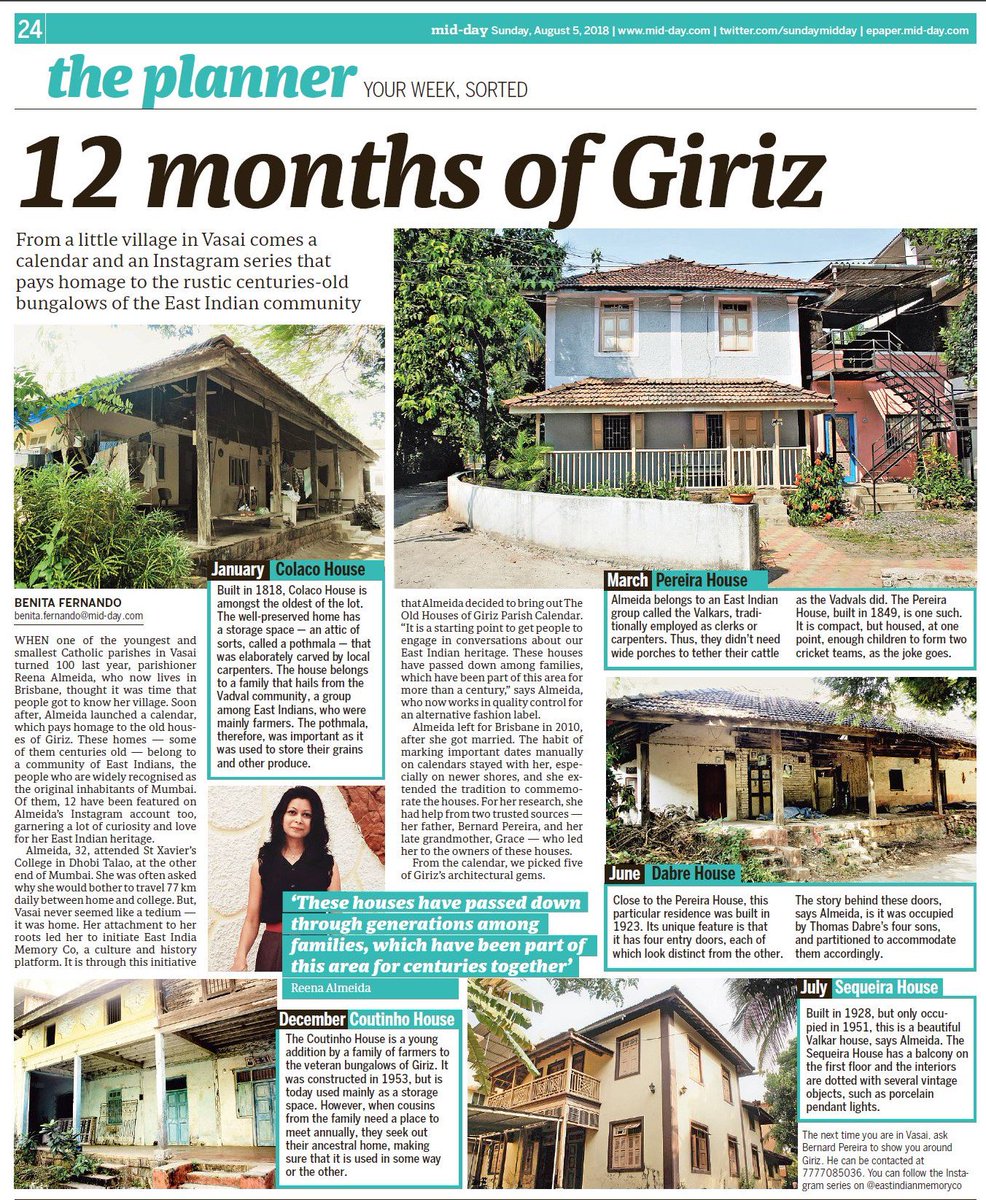 24

mid-day Sunday, August 5, 2018 | www.mid-day.com | twitter.com/sundaymidday | epaper.mid-day.com

the planner YOUR WEEK, SORTED

12 months of Giriz

From a little village in Vasai comes a calendar and an Instagram series that pays homage to the rustic centuries-old bungalows of the East Indian community

BENITA FERNANDO
benita.fernando@mid-day.com

WHEN one of the youngest and smallest Catholic parishes in Vasai turned 100 last year, parishioner Reena Almeida, who now lives in Brisbane, thought it was time that people got to know her village. Soon after, Almeida launched a calendar, which pays homage to the old houses of Giriz. These homes — some of them centuries old — belong to a community of East Indians, the people who are widely recognised as the original inhabitants of Mumbai. Of them, 12 have been featured on Almeida's Instagram account too, garnering a lot of curiosity and love for her East Indian heritage.

Almeida, 32, attended St Xavier's College in Dhobi Talao, at the other end of Mumbai. She was often asked why she would bother to travel 77 km daily between home and college. But, Vasai never seemed like a tedium — it was home. Her attachment to her roots led her to initiate East India Memory Co, a culture and history platform. It is through this initiative that Almeida decided to bring out The Old Houses of Giriz Parish Calendar. "It is a starting point to get people to engage in conversations about our East Indian heritage. These houses have passed down among families, which have been part of this area for more than a century," says Almeida, who now works in quality control for an alternative fashion label.

Almeida left for Brisbane in 2010, after she got married. The habit of marking important dates manually on calendars stayed with her, especially on newer shores, and she extended the tradition to commemorate the houses. For her research, she had help from two trusted sources — her father, Bernard Pereira, and her late grandmother, Grace — who led her to the owners of these houses.

From the calendar, we picked five of Giriz's architectural gems.

January Colaco House
Built in 1818, Colaco House is amongst the oldest of the lot. The well-preserved home has a storage space — an attic of sorts, called a pothmala — that was elaborately carved by local carpenters. The house belongs to a family that hails from the Vadval community, a group among East Indians, who were mainly farmers. The pothmala, therefore, was important as it was used to store their grains and other produce.

'These houses have passed down through generations among families, which have been part of this area for centuries together'
Reena Almeida

March Pereira House
Almeida belongs to an East Indian group called the Valkars, traditionally employed as clerks or carpenters. Thus, they didn't need wide porches to tether their cattle as the Vadvals did. The Pereira House, built in 1849, is one such. It is compact, but housed, at one point, enough children to form two cricket teams, as the joke goes.

June Dabre House
Close to the Pereira House, this particular residence was built in 1923. Its unique feature is that it has four entry doors, each of which look distinct from the other. The story behind these doors, says Almeida, is it was occupied by Thomas Dabre's four sons, and partitioned to accommodate them accordingly.

December Coutinho House
The Coutinho House is a young addition by a family of farmers to the veteran bungalows of Giriz. It was constructed in 1953, but is today used mainly as a storage space. However, when cousins from the family need a place to meet annually, they seek out their ancestral home, making sure that it is used in some way or the other.

July Sequeira House
Built in 1928, but only occupied in 1951, this is a beautiful Valkar house, says Almeida. The Sequeira House has a balcony on the first floor and the interiors are dotted with several vintage objects, such as porcelain pendant lights.

The next time you are in Vasai, ask Bernard Pereira to show you around Giriz. He can be contacted at 7777085036. You can follow the Instagram series on @eastindianmemoryco